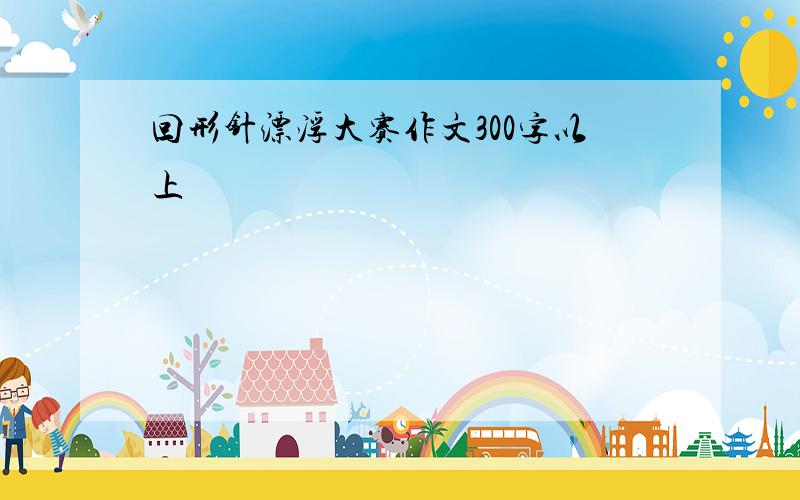 回形针漂浮大赛作文300字以上